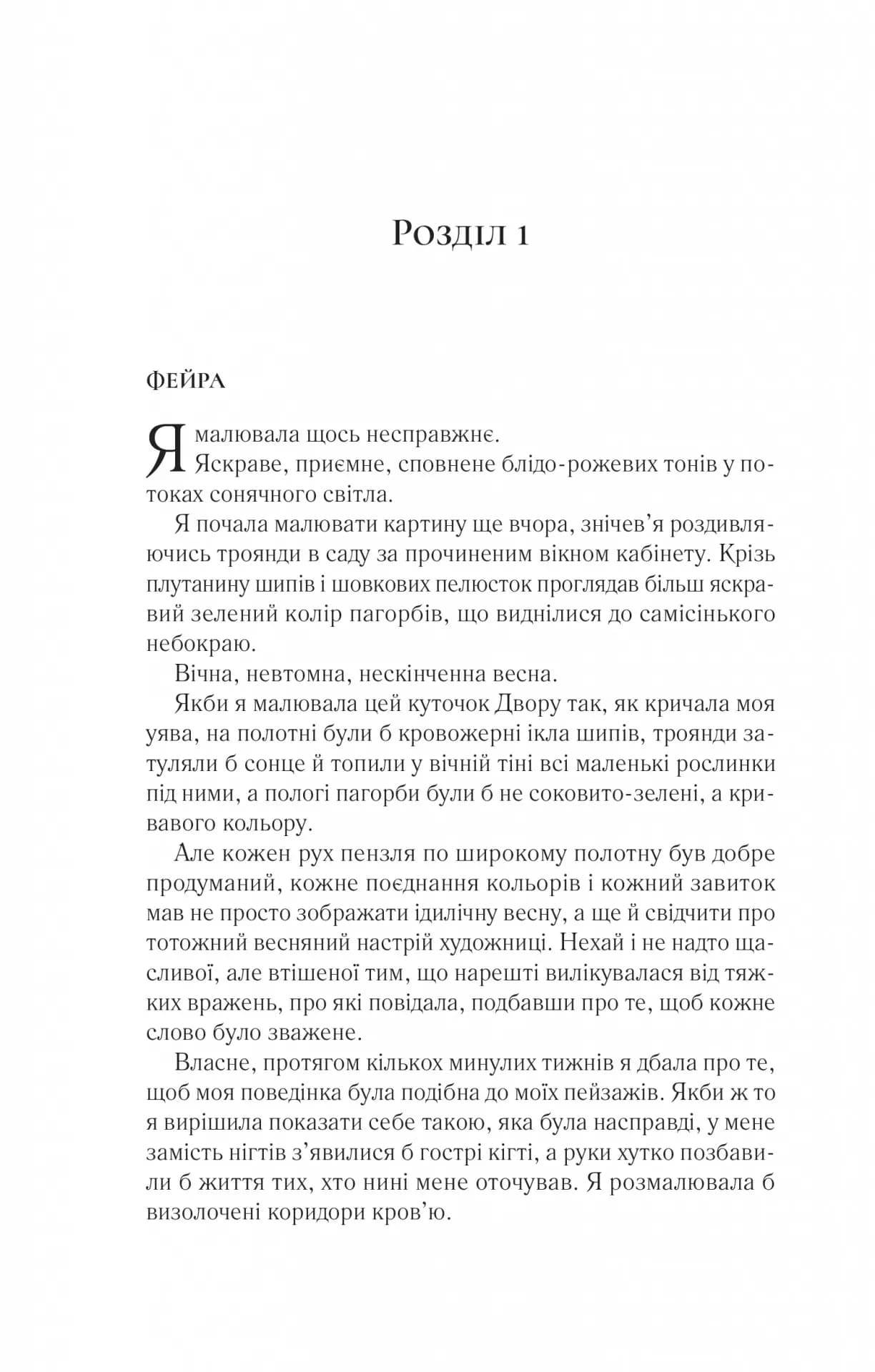 Розділ 1

ФЕЙРА

Я малювала щось несправжнє.

Яскраве, приємне, сповнене блідо-рожевих тонів у потоках сонячного світла.

Я почала малювати картину ще вчора, знічев'я роздивляючись троянди в саду за прочиненим вікном кабінету. Крізь плутанину шипів і шовкових пелюсток проглядав більш яскравий зелений колір пагорбів, що виднілися до самісінького небокраю.

Вічна, невтомна, нескінченна весна.

Якби я малювала цей куточок Двору так, як кричала моя уява, на полотні були б кровожерні ікла шипів, троянди затуляли б сонце й топили у вічній тіні всі маленькі рослинки під ними, а пологі пагорби були б не соковито-зелені, а кривавого кольору.

Але кожен рух пензля по широкому полотну був добре продуманий, кожне поєднання кольорів і кожний завиток мав не просто зображати ідилічну весну, а ще й свідчити про тотожний весняний настрій художниці. Нехай і не надто щасливої, але втішеної тим, що нарешті вилікувалася від тяжких вражень, про які повідала, подбавши про те, щоб кожне слово було зважене.

Власне, протягом кількох минулих тижнів я дбала про те, щоб моя поведінка була подібна до моїх пейзажів. Якби ж то я вирішила показати себе такою, яка була насправді, у мене замість нігтів з'явилися б гострі кігті, а руки хутко позбавили б життя тих, хто нині мене оточував. Я розмалювала б визолочені коридори кров'ю.